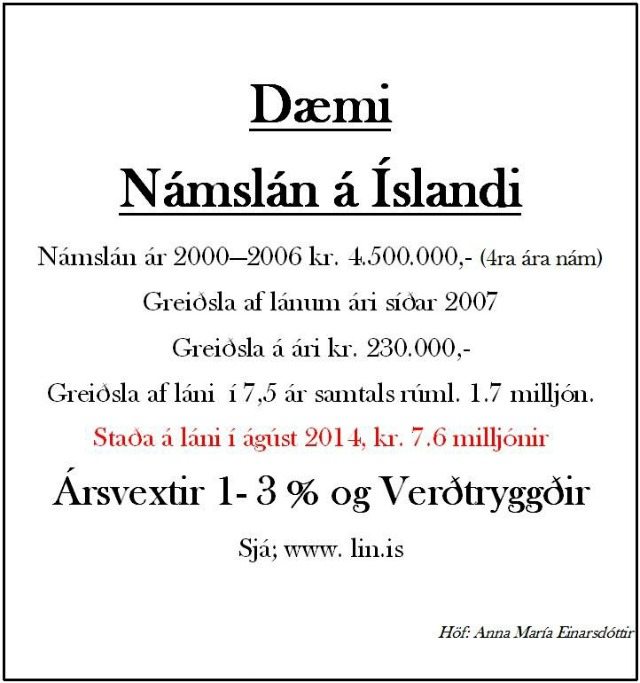 Dæmi

Námslán á Íslandi

Námslán ár 2000–2006 kr. 4.500.000,- (4ra ára nám)

Greiðsla af lánum ári síðar 2007

Greiðsla á ári kr. 230.000,-

Greiðsla af láni í 7,5 ár samtals rúml. 1.7 milljón.

Staða á láni í ágúst 2014, kr. 7.6 milljónir

Ársvextir 1- 3 % og Verðtryggðir

Sjá; www. lin.is

Höf: Anna María Einarsdóttir